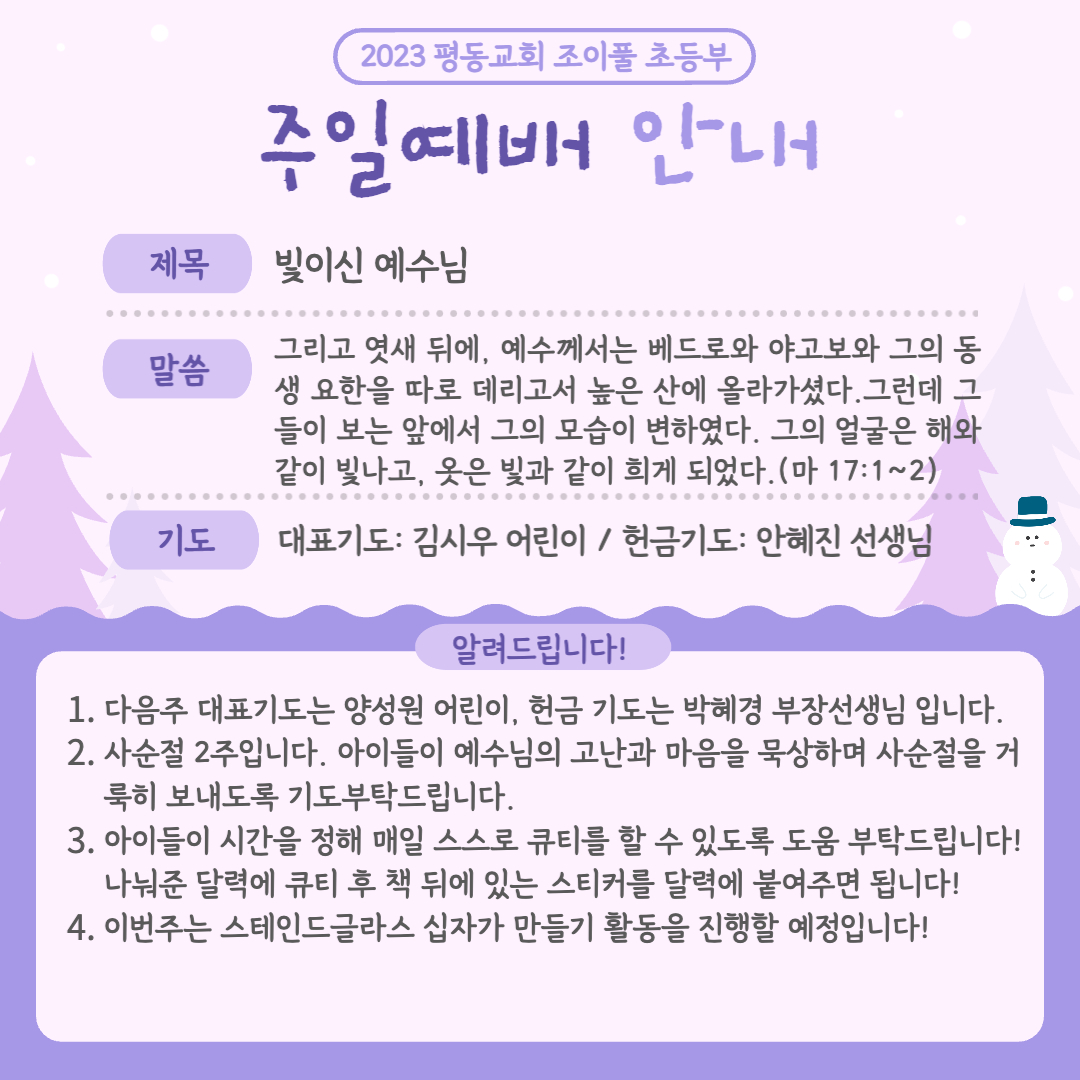 2023 평동교회 조이풀 초등부

주일예배 안내

제목

빛이신 예수님

말씀

그리고 엿새 뒤에, 예수께서는 베드로와 야고보와 그의 동생 요한을 따로 데리고서 높은 산에 올라가셨다.그런데 그들이 보는 앞에서 그의 모습이 변하였다. 그의 얼굴은 해와 같이 빛나고, 옷은 빛과 같이 희게 되었다.(마 17:1~2)

기도

대표기도: 김시우 어린이 / 헌금기도: 안혜진 선생님

알려드립니다!

1. 다음주 대표기도는 양성원 어린이, 헌금 기도는 박혜경 부장선생님 입니다.
2. 사순절 2주입니다. 아이들이 예수님의 고난과 마음을 묵상하며 사순절을 거룩히 보내도록 기도부탁드립니다.
3. 아이들이 시간을 정해 매일 스스로 큐티를 할 수 있도록 도움 부탁드립니다! 나눠준 달력에 큐티 후 책 뒤에 있는 스티커를 달력에 붙여주면 됩니다!
4. 이번주는 스테인드글라스 십자가 만들기 활동을 진행할 예정입니다!